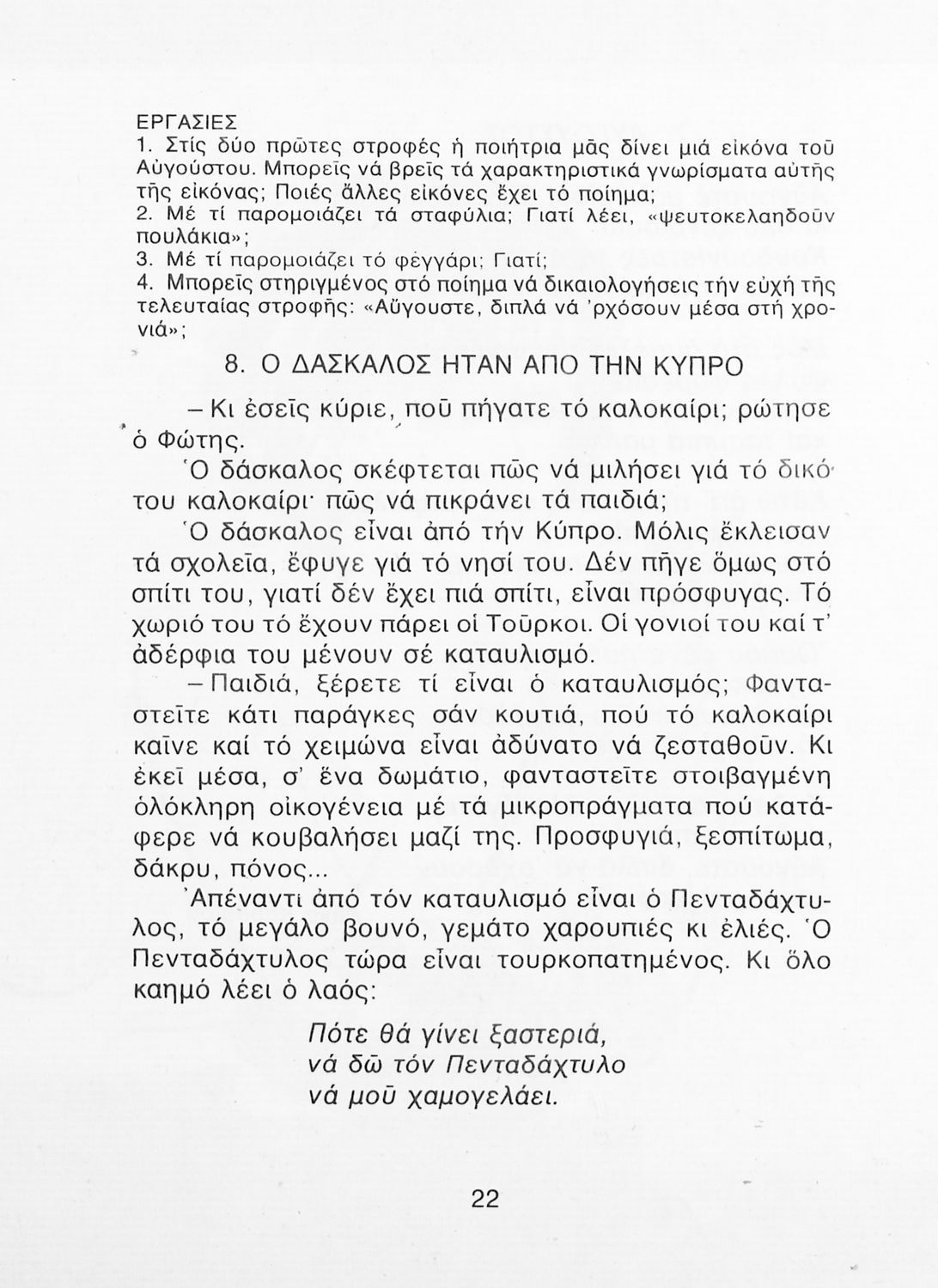 ΕΡΓΑΣΙΕΣ
1. Στίς δύο πρῶτες στροφές ἡ ποιήτρια μᾶς δίνει μιά εἰκόνα τοῦ Αὐγούστου. Μπορεῖς νά βρεῖς τά χαρακτηριστικά γνωρίσματα αὐτῆς τῆς εἰκόνας; Ποιές ἄλλες εἰκόνες ἔχει τό ποίημα;
2. Μέ τί παρομοιάζει τά σταφύλια; Γιατί λέει, «ψευτοκελαηδοῦν πουλάκια»;
3. Μέ τί παρομοιάζει τό φεγγάρι; Γιατί;
4. Μπορεῖς στηριγμένος στό ποίημα νά δικαιολογήσεις τήν εὐχή τῆς τελευταίας στροφῆς: «Αὔγουστε, διπλά νά 'ρχόσουν μέσα στή χρονιά»;

8. Ο ΔΑΣΚΑΛΟΣ ΗΤΑΝ ΑΠΟ ΤΗΝ ΚΥΠΡΟ

– Κι ἐσεῖς κύριε, ποῦ πήγατε τό καλοκαίρι; ρώτησε ὁ Φώτης.

Ὁ δάσκαλος σκέφτεται πῶς νά μιλήσει γιά τό δικό του καλοκαίρι· πῶς νά πικράνει τά παιδιά;

Ὁ δάσκαλος εἶναι ἀπό τήν Κύπρο. Μόλις ἔκλεισαν τά σχολεῖα, ἔφυγε γιά τό νησί του. Δέν πῆγε ὅμως στό σπίτι του, γιατί δέν ἔχει πιά σπίτι, εἶναι πρόσφυγας. Τό χωριό του τό ἔχουν πάρει οἱ Τοῦρκοι. Οἱ γονιοί του καί τ' ἀδέρφια του μένουν σέ καταυλισμό.

– Παιδιά, ξέρετε τί εἶναι ὁ καταυλισμός; Φανταστεῖτε κάτι παράγκες σάν κουτιά, πού τό καλοκαίρι καῖνε καί τό χειμώνα εἶναι ἀδύνατο νά ζεσταθοῦν. Κι ἐκεῖ μέσα, σ' ἕνα δωμάτιο, φανταστεῖτε στοιβαγμένη ὁλόκληρη οἰκογένεια μέ τά μικροπράγματα πού κατάφερε νά κουβαλήσει μαζί της. Προσφυγιά, ξεσπίτωμα, δάκρυ, πόνος...

Ἀπέναντι ἀπό τόν καταυλισμό εἶναι ὁ Πενταδάχτυλος, τό μεγάλο βουνό, γεμάτο χαρουπιές κι ἐλιές. Ὁ Πενταδάχτυλος τώρα εἶναι τουρκοπατημένος. Κι ὅλο καημό λέει ὁ λαός:

Πότε θά γίνει ξαστεριά,
νά δῶ τόν Πενταδάχτυλο
νά μοῦ χαμογελάει.

22